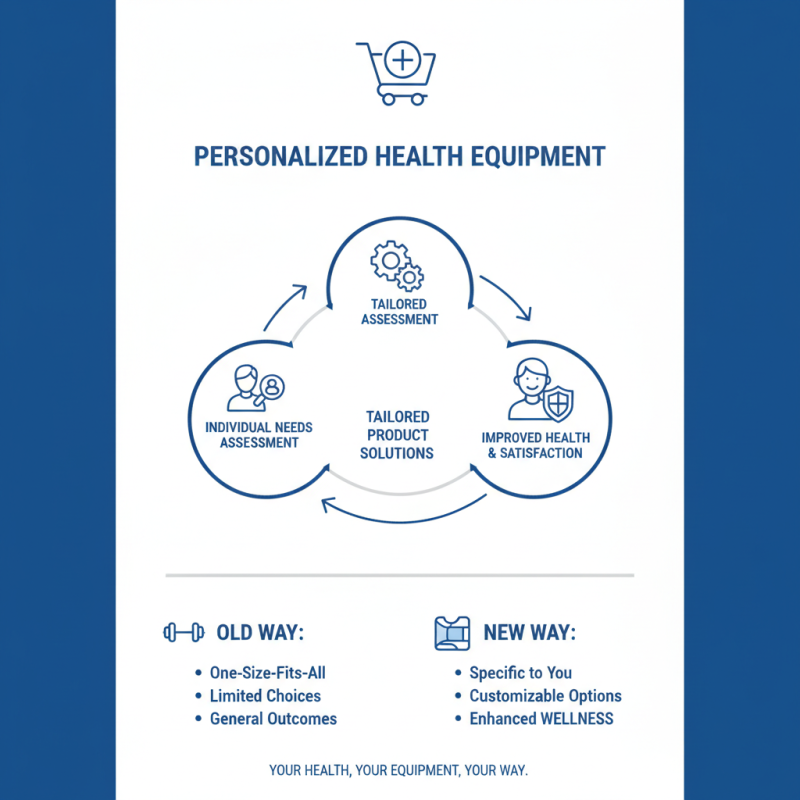 PERSONALIZED HEALTH EQUIPMENT

TAILORED ASSESSMENT

INDIVIDUAL NEEDS ASSESSMENT

TAILORED PRODUCT SOLUTIONS

IMPROVED HEALTH & SATISFACTION

OLD WAY:

• One-Size-Fits-All
• Limited Choices
• General Outcomes

NEW WAY:

• Specific to You
• Customizable Options
• Enhanced WELLNESS

YOUR HEALTH, YOUR EQUIPMENT, YOUR WAY.